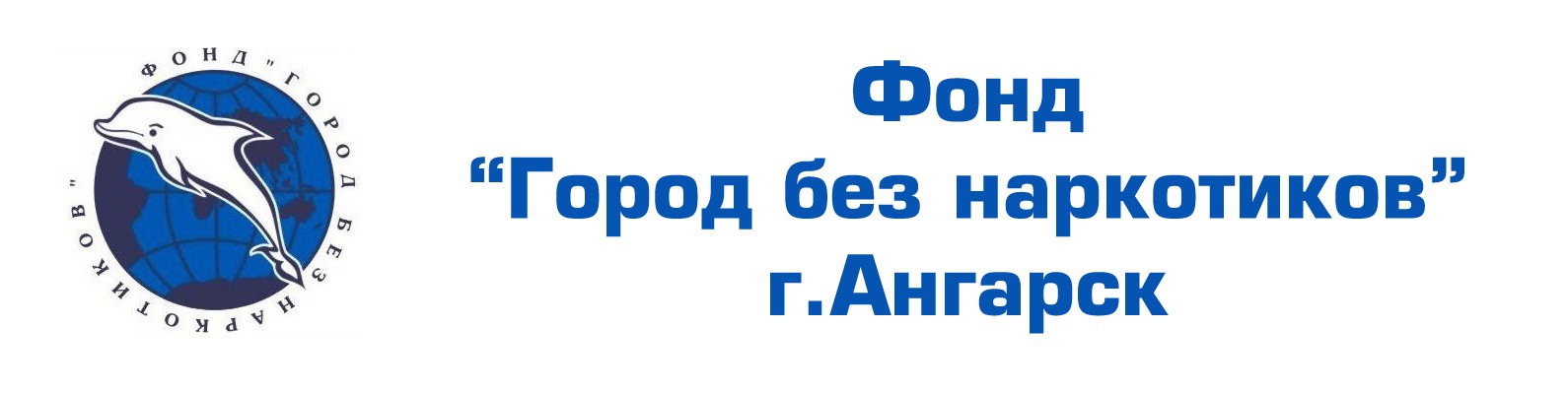 ФОНД "ГОРОД БЕЗ НАРКОТИКОВ"

Фонд
“Город без наркотиков”
г.Ангарск